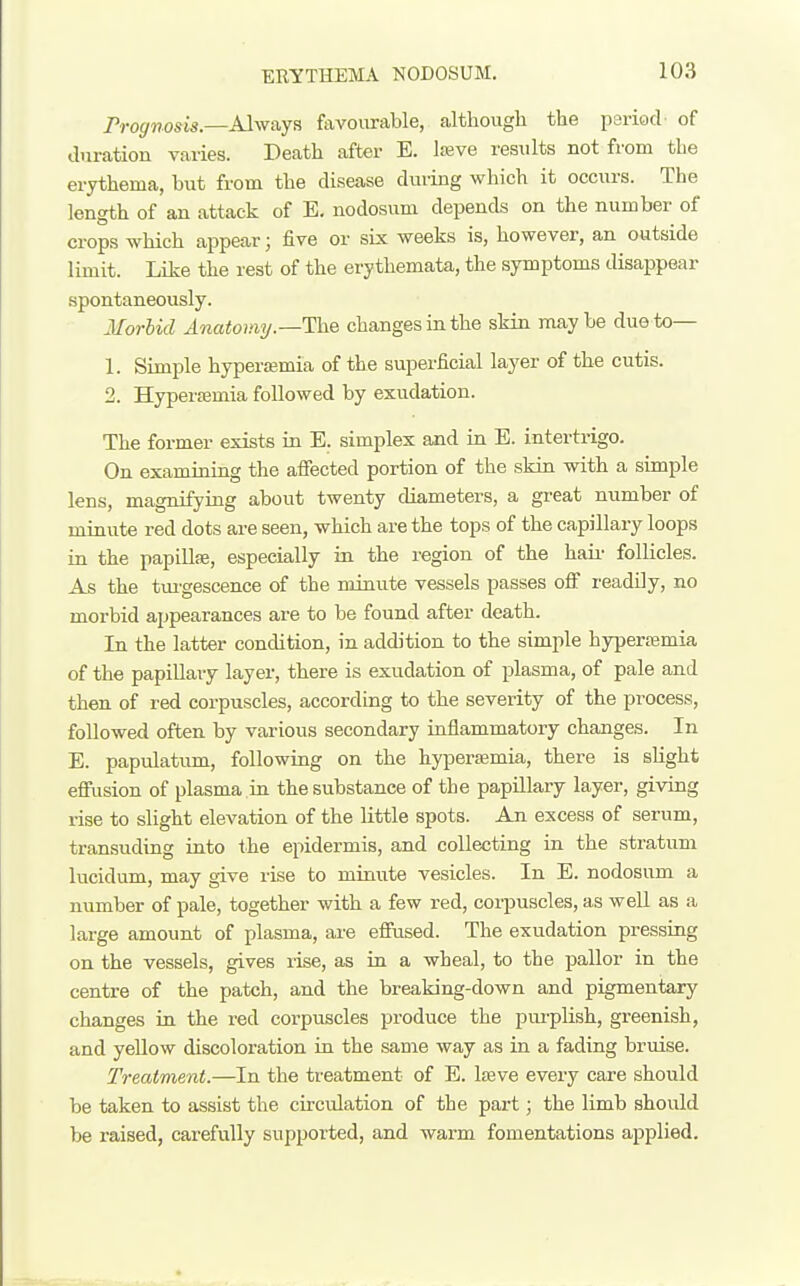 ERYTHEMA NODOSUM. 103

Prognosis.—Always favourable, although the period of duration varies. Death after E. læve results not from the erythema, but from the disease during which it occurs. The length of an attack of E. nodosum depends on the number of crops which appear; five or six weeks is, however, an outside limit. Like the rest of the erythemata, the symptoms disappear spontaneously.

Morbid Anatomy.—The changes in the skin may be due to—

1. Simple hyperæmia of the superficial layer of the cutis.
2. Hyperæmia followed by exudation.

The former exists in E. simplex and in E. intertrigo.

On examining the affected portion of the skin with a simple lens, magnifying about twenty diameters, a great number of minute red dots are seen, which are the tops of the capillary loops in the papillæ, especially in the region of the hair follicles. As the turgescence of the minute vessels passes off readily, no morbid appearances are to be found after death.

In the latter condition, in addition to the simple hyperæmia of the papillary layer, there is exudation of plasma, of pale and then of red corpuscles, according to the severity of the process, followed often by various secondary inflammatory changes. In E. papulatum, following on the hyperæmia, there is slight effusion of plasma in the substance of the papillary layer, giving rise to slight elevation of the little spots. An excess of serum, transuding into the epidermis, and collecting in the stratum lucidum, may give rise to minute vesicles. In E. nodosum a number of pale, together with a few red, corpuscles, as well as a large amount of plasma, are effused. The exudation pressing on the vessels, gives rise, as in a wheal, to the pallor in the centre of the patch, and the breaking-down and pigmentary changes in the red corpuscles produce the purplish, greenish, and yellow discoloration in the same way as in a fading bruise.

Treatment.—In the treatment of E. læve every care should be taken to assist the circulation of the part; the limb should be raised, carefully supported, and warm fomentations applied.